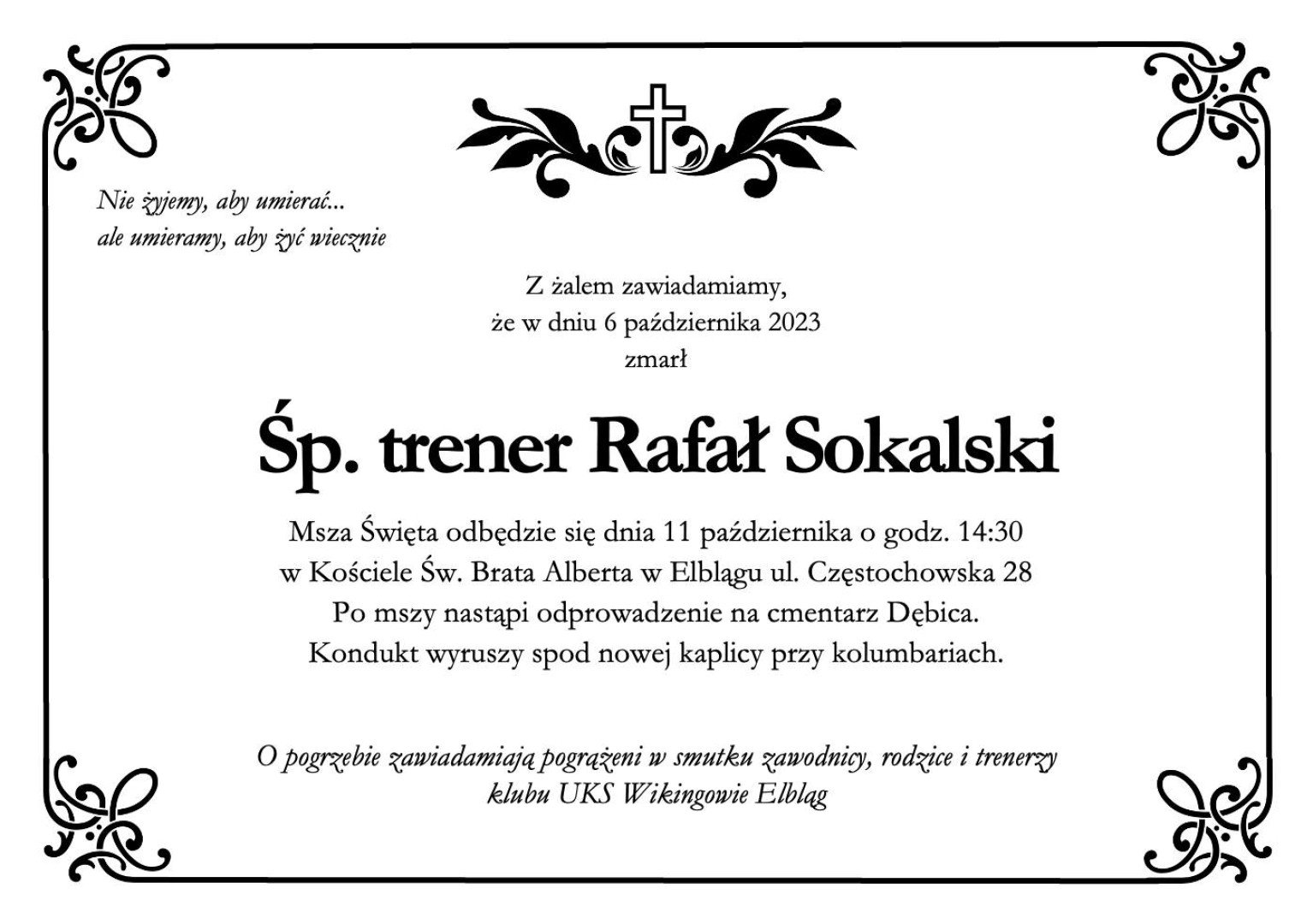 Nie żyjemy, aby umierać...
ale umieramy, aby żyć wiecznie

Z żalem zawiadamiamy,
że w dniu 6 października 2023
zmarł

Śp. trener Rafał Sokalski

Msza Święta odbędzie się dnia 11 października o godz. 14:30
w Kościele Św. Brata Alberta w Elblągu ul. Częstochowska 28
Po mszy nastąpi odprowadzenie na cmentarz Dębica.
Kondukt wyruszy spod nowej kaplicy przy kolumbariach.

O pogrzebie zawiadamiają pogrążeni w smutku zawodnicy, rodzice i trenerzy
klubu UKS Wikingowie Elbląg